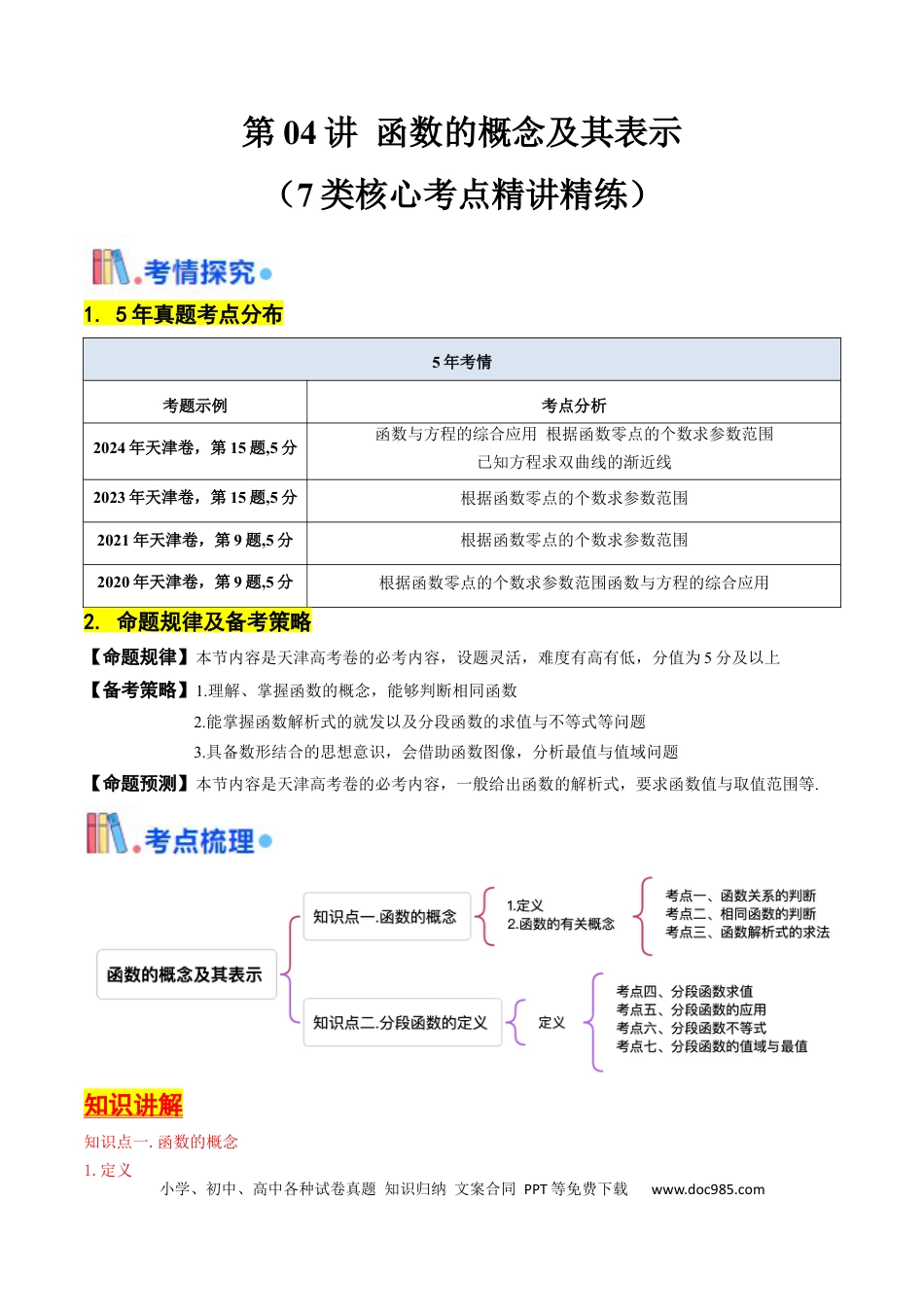 第04讲 函数的概念及其表示

（7类核心考点精讲精练）

考情探究

1. 5年真题考点分布

| 5年考情 | |
|---|---|
| 考题示例 | 考点分析 |
| 2024年天津卷，第15题,5分 | 函数与方程的综合应用 根据函数零点的个数求参数范围 已知方程求双曲线的渐近线 |
| 2023年天津卷，第15题,5分 | 根据函数零点的个数求参数范围 |
| 2021年天津卷，第9题,5分 | 根据函数零点的个数求参数范围 |
| 2020年天津卷，第9题,5分 | 根据函数零点的个数求参数范围函数与方程的综合应用 |

2. 命题规律及备考策略

【命题规律】本节内容是天津高考卷的必考内容，设题灵活，难度有高有低，分值为5分及以上

【备考策略】1.理解、掌握函数的概念，能够判断相同函数

2.能掌握函数解析式的就发以及分段函数的求值与不等式等问题

3.具备数形结合的思想意识，会借助函数图像，分析最值与值域问题

【命题预测】本节内容是天津高考卷的必考内容，一般给出函数的解析式，要求函数值与取值范围等.

考点梳理

函数的概念及其表示

知识点一.函数的概念

1.定义
2.函数的有关概念

考点一、函数关系的判断
考点二、相同函数的判断
考点三、函数解析式的求法

知识点二.分段函数的定义

定义

考点四、分段函数求值
考点五、分段函数的应用
考点六、分段函数不等式
考点七、分段函数的值域与最值

知识讲解

知识点一. 函数的概念

1. 定义

小学、初中、高中各种试卷真题 知识归纳 文案合同 PPT等免费下载 www.doc985.com